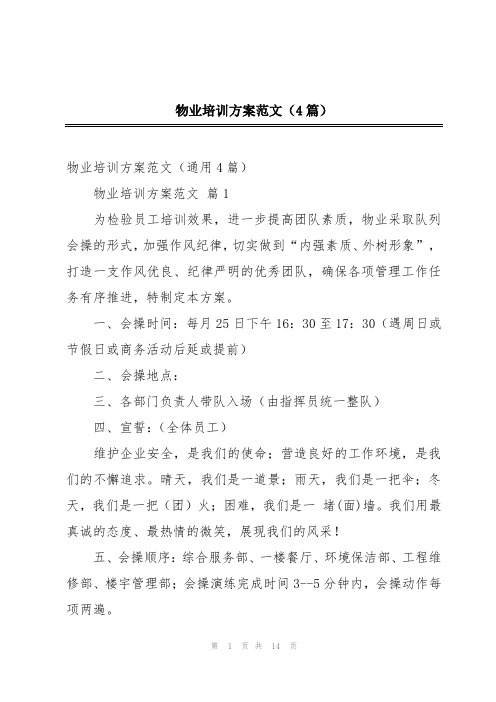 物业培训方案范文（4篇）

物业培训方案范文（通用4篇）

物业培训方案范文 篇1

为检验员工培训效果，进一步提高团队素质，物业采取队列会操的形式，加强作风纪律，切实做到“内强素质、外树形象”，打造一支作风优良、纪律严明的优秀团队，确保各项管理工作任务有序推进，特制定本方案。

一、会操时间：每月25日下午16：30至17：30（遇周日或节假日或商务活动后延或提前）

二、会操地点：

三、各部门负责人带队入场（由指挥员统一整队）

四、宣誓：（全体员工）

维护企业安全，是我们的使命；营造良好的工作环境，是我们的不懈追求。晴天，我们是一道景；雨天，我们是一把伞；冬天，我们是一把（团）火；困难，我们是一 堵(面)墙。我们用最真诚的态度、最热情的微笑，展现我们的风采！

五、会操顺序：综合服务部、一楼餐厅、环境保洁部、工程维修部、楼宇管理部；会操演练完成时间3--5分钟内，会操动作每项两遍。

第 1 页 共 14 页